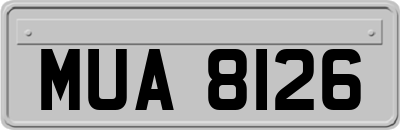 MUA 8126